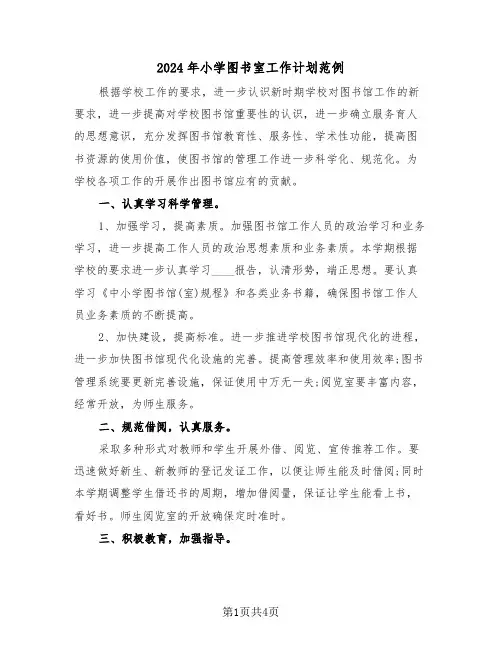 2024年小学图书室工作计划范例

根据学校工作的要求，进一步认识新时期学校对图书馆工作的新要求，进一步提高对学校图书馆重要性的认识，进一步确立服务育人的思想意识，充分发挥图书馆教育性、服务性、学术性功能，提高图书资源的使用价值，使图书馆的管理工作进一步科学化、规范化。为学校各项工作的开展作出图书馆应有的贡献。

一、认真学习科学管理。

1、加强学习，提高素质。加强图书馆工作人员的政治学习和业务学习，进一步提高工作人员的政治思想素质和业务素质。本学期根据学校的要求进一步认真学习____报告，认清形势，端正思想。要认真学习《中小学图书馆(室)规程》和各类业务书籍，确保图书馆工作人员业务素质的不断提高。

2、加快建设，提高标准。进一步推进学校图书馆现代化的进程，进一步加快图书馆现代化设施的完善。提高管理效率和使用效率;图书管理系统要更新完善设施，保证使用中万无一失;阅览室要丰富内容，经常开放，为师生服务。

二、规范借阅，认真服务。

采取多种形式对教师和学生开展外借、阅览、宣传推荐工作。要迅速做好新生、新教师的登记发证工作，以便让师生能及时借阅;同时本学期调整学生借还书的周期，增加借阅量，保证让学生能看上书，看好书。师生阅览室的开放确保定时准时。

三、积极教育，加强指导。

第1页共4页